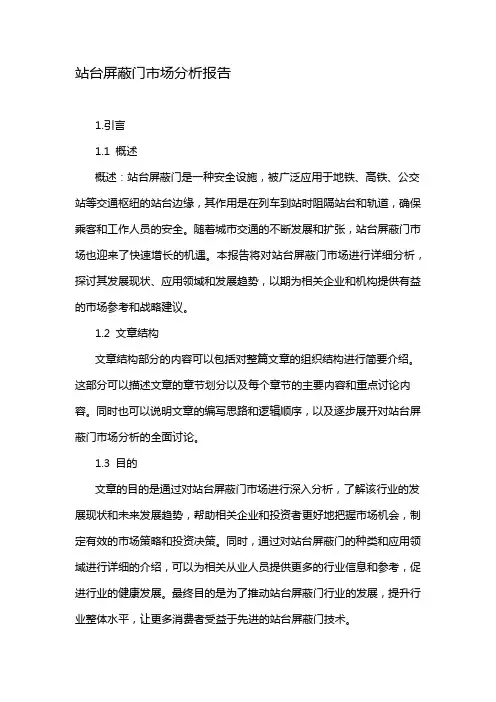 站台屏蔽门市场分析报告

1.引言

1.1 概述

概述：站台屏蔽门是一种安全设施，被广泛应用于地铁、高铁、公交站等交通枢纽的站台边缘，其作用是在列车到站时阻隔站台和轨道，确保乘客和工作人员的安全。随着城市交通的不断发展和扩张，站台屏蔽门市场也迎来了快速增长的机遇。本报告将对站台屏蔽门市场进行详细分析，探讨其发展现状、应用领域和发展趋势，以期为相关企业和机构提供有益的市场参考和战略建议。

1.2 文章结构

文章结构部分的内容可以包括对整篇文章的组织结构进行简要介绍。这部分可以描述文章的章节划分以及每个章节的主要内容和重点讨论内容。同时也可以说明文章的编写思路和逻辑顺序，以及逐步展开对站台屏蔽门市场分析的全面讨论。

1.3 目的

文章的目的是通过对站台屏蔽门市场进行深入分析，了解该行业的发展现状和未来发展趋势，帮助相关企业和投资者更好地把握市场机会，制定有效的市场策略和投资决策。同时，通过对站台屏蔽门的种类和应用领域进行详细的介绍，可以为相关从业人员提供更多的行业信息和参考，促进行业的健康发展。最终目的是为了推动站台屏蔽门行业的发展，提升行业整体水平，让更多消费者受益于先进的站台屏蔽门技术。